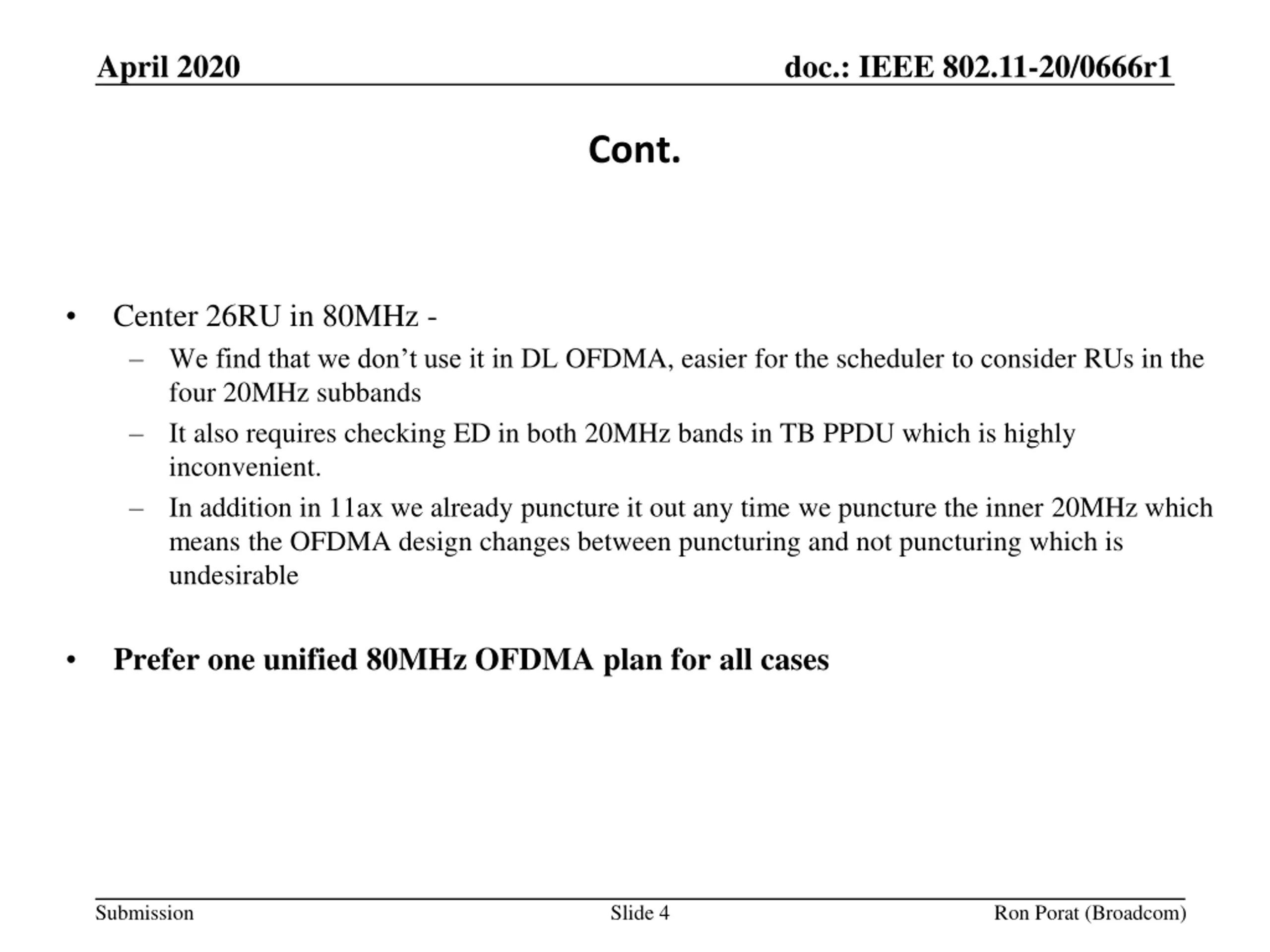 April 2020

doc.: IEEE 802.11-20/0666r1

Cont.

• Center 26RU in 80MHz -
– We find that we don’t use it in DL OFDMA, easier for the scheduler to consider RUs in the four 20MHz subbands
– It also requires checking ED in both 20MHz bands in TB PPDU which is highly inconvenient.
– In addition in 11ax we already puncture it out any time we puncture the inner 20MHz which means the OFDMA design changes between puncturing and not puncturing which is undesirable

• Prefer one unified 80MHz OFDMA plan for all cases

Submission

Slide 4

Ron Porat (Broadcom)